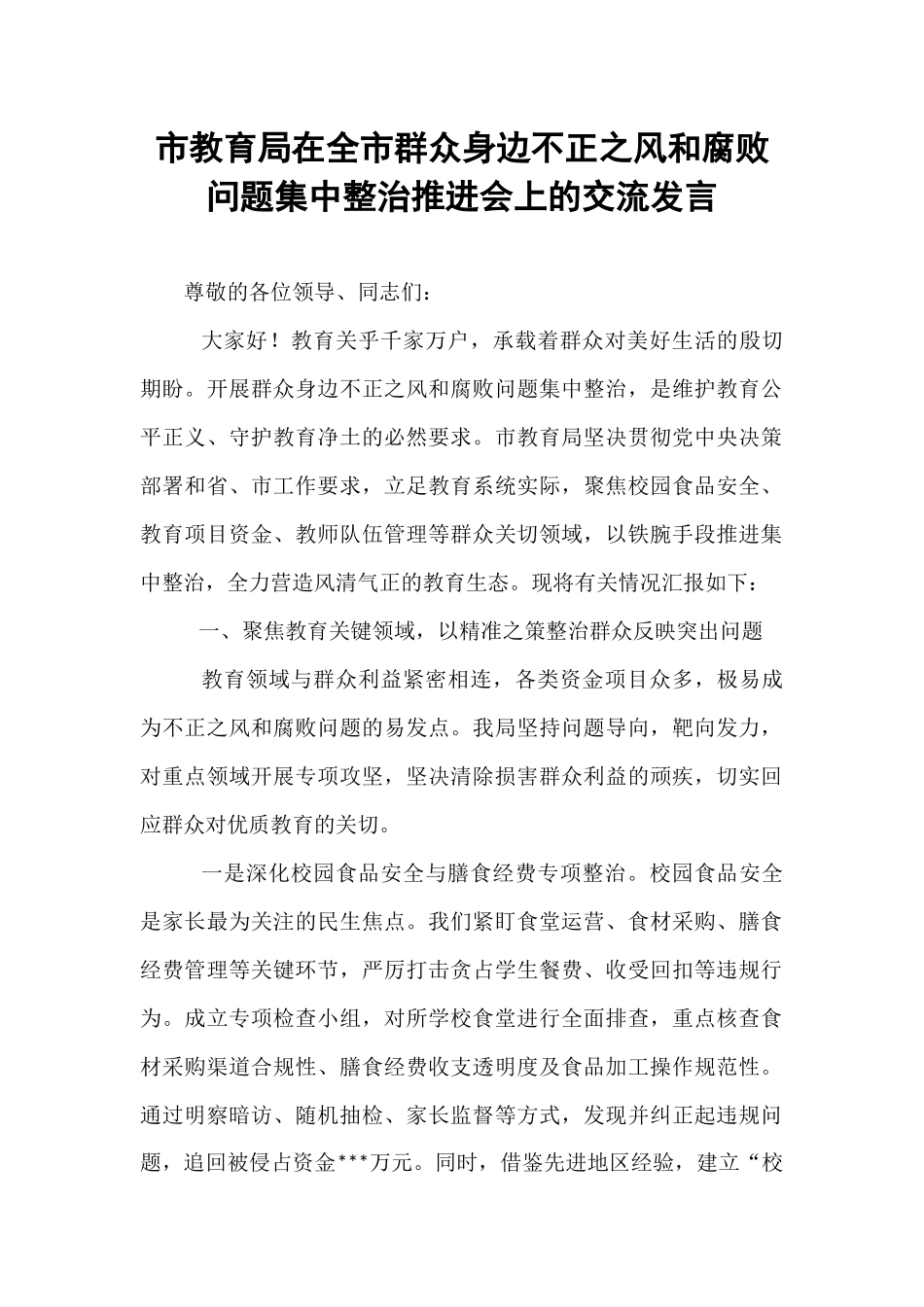 市教育局在全市群众身边不正之风和腐败问题集中整治推进会上的交流发言

尊敬的各位领导、同志们：

大家好！教育关乎千家万户，承载着群众对美好生活的殷切期盼。开展群众身边不正之风和腐败问题集中整治，是维护教育公平正义、守护教育净土的必然要求。市教育局坚决贯彻党中央决策部署和省、市工作要求，立足教育系统实际，聚焦校园食品安全、教育项目资金、教师队伍管理等群众关切领域，以铁腕手段推进集中整治，全力营造风清气正的教育生态。现将有关情况汇报如下：

一、聚焦教育关键领域，以精准之策整治群众反映突出问题

教育领域与群众利益紧密相连，各类资金项目众多，极易成为不正之风和腐败问题的易发点。我局坚持问题导向，靶向发力，对重点领域开展专项攻坚，坚决清除损害群众利益的顽疾，切实回应群众对优质教育的关切。

一是深化校园食品安全与膳食经费专项整治。校园食品安全是家长最为关注的民生焦点。我们紧盯食堂运营、食材采购、膳食经费管理等关键环节，严厉打击贪占学生餐费、收受回扣等违规行为。成立专项检查小组，对所学校食堂进行全面排查，重点核查食材采购渠道合规性、膳食经费收支透明度及食品加工操作规范性。通过明察暗访、随机抽检、家长监督等方式，发现并纠正起违规问题，追回被侵占资金***万元。同时，借鉴先进地区经验，建立“校